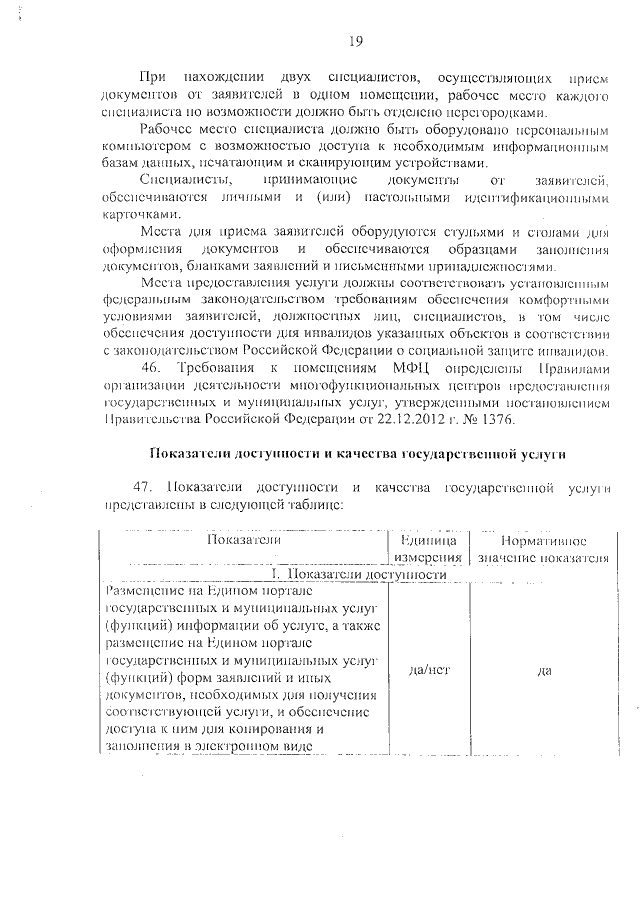 19

При нахождении двух специалистов, осуществляющих прием документов от заявителей в одном помещении, рабочее место каждого специалиста по возможности должно быть отделено перегородками.

Рабочее место специалиста должно быть оборудовано персональным компьютером с возможностью доступа к необходимым информационным базам данных, печатающим и сканирующим устройствами.

Специалисты, принимающие документы от заявителей, обеспечиваются личными и (или) настольными идентификационными карточками.

Места для приема заявителей оборудуются стульями и столами для оформления документов и обеспечиваются образцами заполнения документов, бланками заявлений и письменными принадлежностями.

Места предоставления услуги должны соответствовать установленным федеральным законодательством требованиям обеспечения комфортными условиями заявителей, должностных лиц, специалистов, в том числе обеспечения доступности для инвалидов указанных объектов в соответствии с законодательством Российской Федерации о социальной защите инвалидов.

46. Требования к помещениям МФЦ определены Правилами организации деятельности многофункциональных центров предоставления государственных и муниципальных услуг, утвержденными постановлением Правительства Российской Федерации от 22.12.2012 г. № 1376.

Показатели доступности и качества государственной услуги

47. Показатели доступности и качества государственной услуги представлены в следующей таблице:

| Показатели | Единица измерения | Нормативное значение показателя |
|---|---|---|
| I. Показатели доступности | | |
| Размещение на Едином портале государственных и муниципальных услуг (функций) информации об услуге, а также размещение на Едином портале государственных и муниципальных услуг (функций) форм заявлений и иных документов, необходимых для получения соответствующей услуги, и обеспечение доступа к ним для копирования и заполнения в электронном виде | да/нет | да |